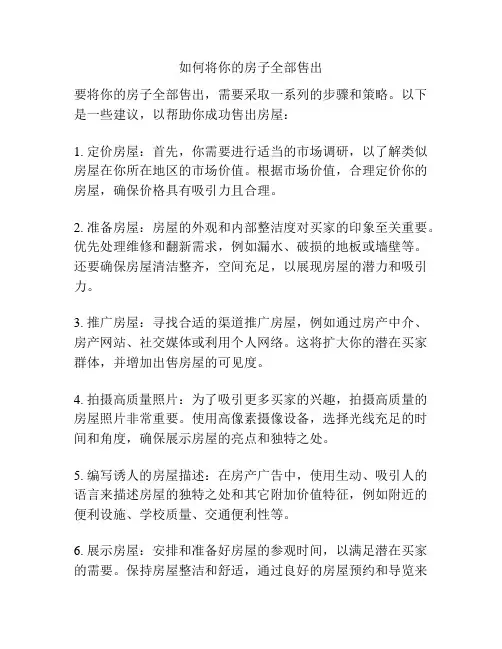 如何将你的房子全部售出

要将你的房子全部售出，需要采取一系列的步骤和策略。以下是一些建议，以帮助你成功售出房屋：

1. 定价房屋：首先，你需要进行适当的市场调研，以了解类似房屋在你所在地区的市场价值。根据市场价值，合理定价你的房屋，确保价格具有吸引力且合理。

2. 准备房屋：房屋的外观和内部整洁度对买家的印象至关重要。优先处理维修和翻新需求，例如漏水、破损的地板或墙壁等。还要确保房屋清洁整齐，空间充足，以展现房屋的潜力和吸引力。

3. 推广房屋：寻找合适的渠道推广房屋，例如通过房产中介、房产网站、社交媒体或利用个人网络。这将扩大你的潜在买家群体，并增加出售房屋的可见度。

4. 拍摄高质量照片：为了吸引更多买家的兴趣，拍摄高质量的房屋照片非常重要。使用高像素摄像设备，选择光线充足的时间和角度，确保展示房屋的亮点和独特之处。

5. 编写诱人的房屋描述：在房产广告中，使用生动、吸引人的语言来描述房屋的独特之处和其它附加价值特征，例如附近的便利设施、学校质量、交通便利性等。

6. 展示房屋：安排和准备好房屋的参观时间，以满足潜在买家的需要。保持房屋整洁和舒适，通过良好的房屋预约和导览来